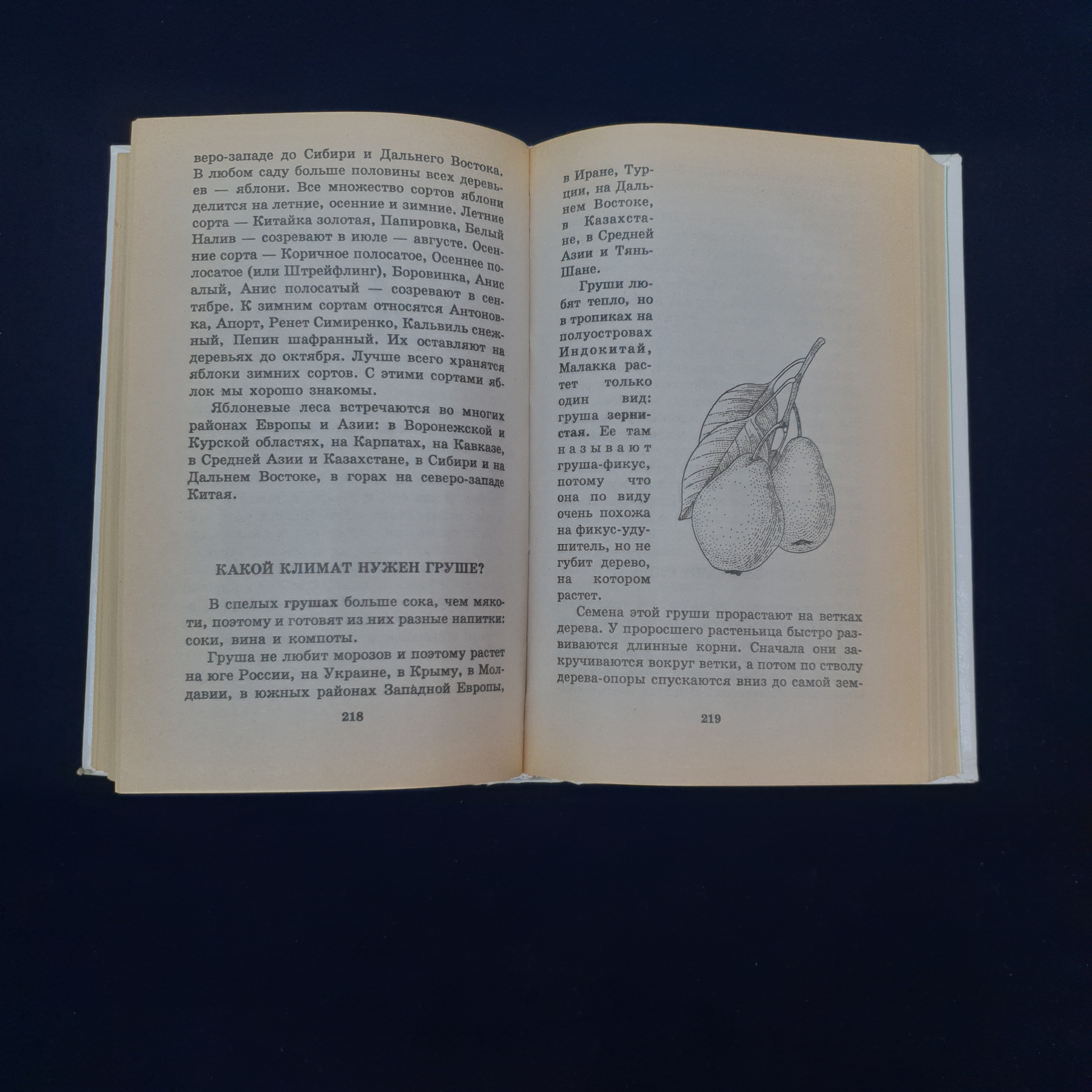 веро-западе до Сибири и Дальнего Востока. В любом саду больше половины всех деревьев — яблони. Все множество сортов яблони делится на летние, осенние и зимние. Летние сорта — Китайка золотая, Папировка, Белый Налив — созревают в июле — августе. Осенние сорта — Коричное полосатое, Осеннее полосатое (или Штрейфлинг), Боровинка, Анис алый, Анис полосатый — созревают в сентябре. К зимним сортам относятся Антоновка, Апорт, Ренет Симиренко, Кальвиль снежный, Пепин шафранный. Их оставляют на деревьях до октября. Лучше всего хранятся яблоки зимних сортов. С этими сортами яблок мы хорошо знакомы.

Яблоневые леса встречаются во многих районах Европы и Азии: в Воронежской и Курской областях, на Карпатах, на Кавказе, в Средней Азии и Казахстане, в Сибири и на Дальнем Востоке, в горах на северо-западе Китая.

КАКОЙ КЛИМАТ НУЖЕН ГРУШЕ?

В спелых грушах больше сока, чем мякоти, поэтому и готовят из них разные напитки: соки, вина и компоты.

Груша не любит морозов и поэтому растет на юге России, на Украине, в Крыму, в Молдавии, в южных районах Западной Европы,

218

в Иране, Турции, на Дальнем Востоке, в Казахстане, в Средней Азии и Тянь-Шане.

Груши любят тепло, но в тропиках на полуостровах Индокитай, Малакка растет только один вид: груша зернистая. Ее там называют груша-фикус, потому что она по виду очень похожа на фикус-удушитель, но не губит дерево, на котором растет.

Семена этой груши прорастают на ветках дерева. У проросшего растеньица быстро развиваются длинные корни. Сначала они закручиваются вокруг ветки, а потом по стволу дерева-опоры спускаются вниз до самой зем-

219